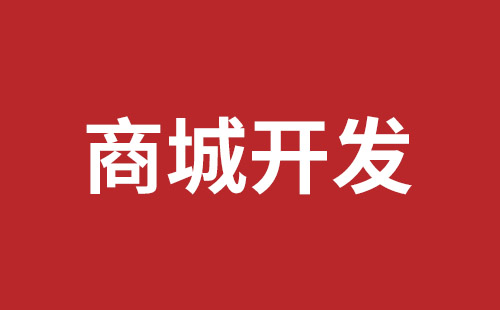 商城开发